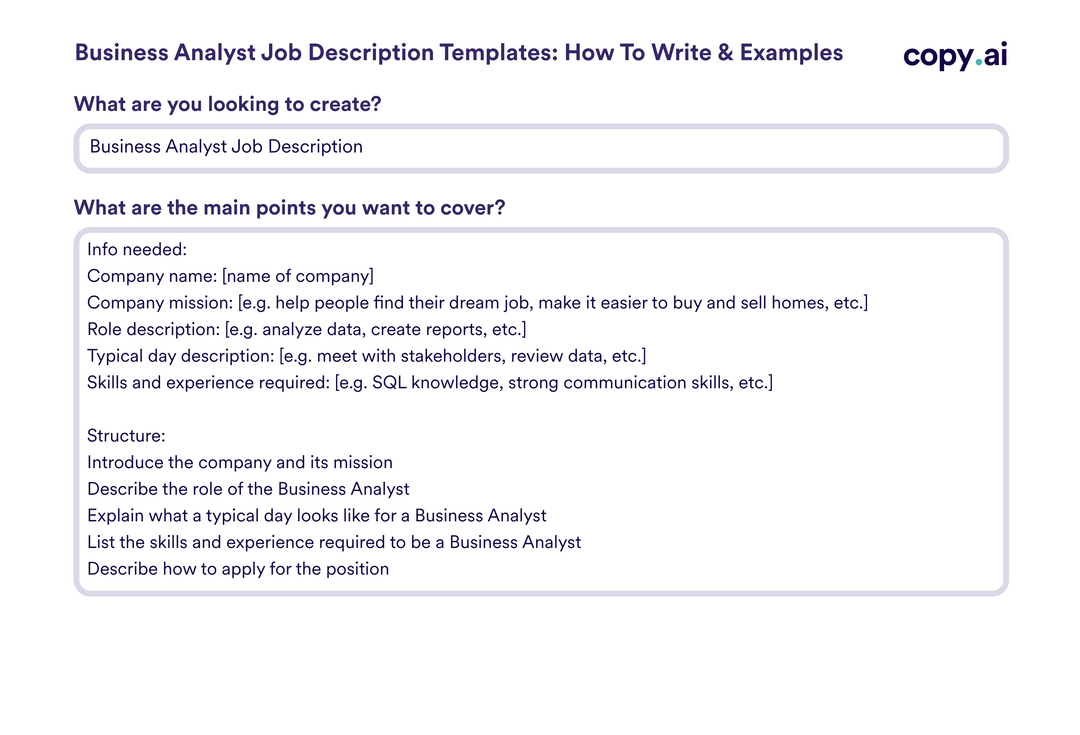 Business Analyst Job Description Templates: How To Write & Examples

copy.ai

What are you looking to create?

Business Analyst Job Description

What are the main points you want to cover?

Info needed:
Company name: [name of company]
Company mission: [e.g. help people find their dream job, make it easier to buy and sell homes, etc.]
Role description: [e.g. analyze data, create reports, etc.]
Typical day description: [e.g. meet with stakeholders, review data, etc.]
Skills and experience required: [e.g. SQL knowledge, strong communication skills, etc.]

Structure:
Introduce the company and its mission
Describe the role of the Business Analyst
Explain what a typical day looks like for a Business Analyst
List the skills and experience required to be a Business Analyst
Describe how to apply for the position